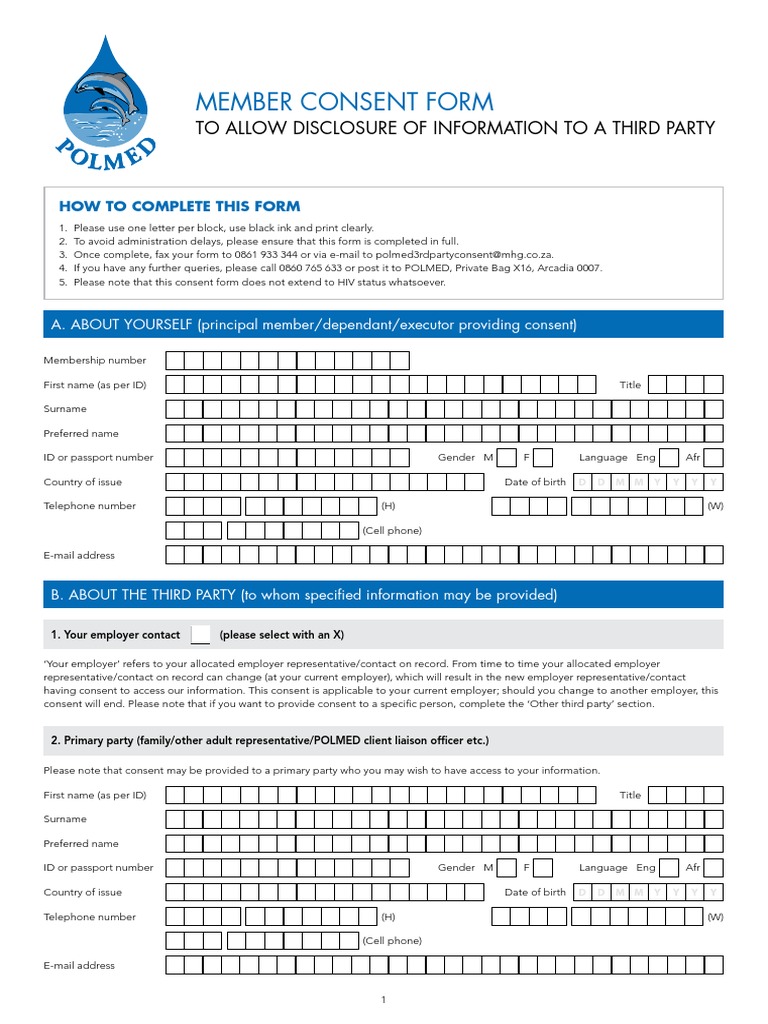 POLMED

MEMBER CONSENT FORM
TO ALLOW DISCLOSURE OF INFORMATION TO A THIRD PARTY

HOW TO COMPLETE THIS FORM

1. Please use one letter per block, use black ink and print clearly.
2. To avoid administration delays, please ensure that this form is completed in full.
3. Once complete, fax your form to 0861 933 344 or via e-mail to polmed3rdpartyconsent@mhg.co.za.
4. If you have any further queries, please call 0860 765 633 or post it to POLMED, Private Bag X16, Arcadia 0007.
5. Please note that this consent form does not extend to HIV status whatsoever.

A. ABOUT YOURSELF (principal member/dependant/executor providing consent)

Membership number

First name (as per ID) Title

Surname

Preferred name

ID or passport number Gender M F Language Eng Afr

Country of issue Date of birth D D M M Y Y Y Y

Telephone number (H) (W)

(Cell phone)

E-mail address

B. ABOUT THE THIRD PARTY (to whom specified information may be provided)

1. Your employer contact (please select with an X)

'Your employer' refers to your allocated employer representative/contact on record. From time to time your allocated employer representative/contact on record can change (at your current employer), which will result in the new employer representative/contact having consent to access our information. This consent is applicable to your current employer; should you change to another employer, this consent will end. Please note that if you want to provide consent to a specific person, complete the 'Other third party' section.

2. Primary party (family/other adult representative/POLMED client liaison officer etc.)

Please note that consent may be provided to a primary party who you may wish to have access to your information.

First name (as per ID) Title

Surname

Preferred name

ID or passport number Gender M F Language Eng Afr

Country of issue Date of birth D D M M Y Y Y Y

Telephone number (H) (W)

(Cell phone)

E-mail address

1